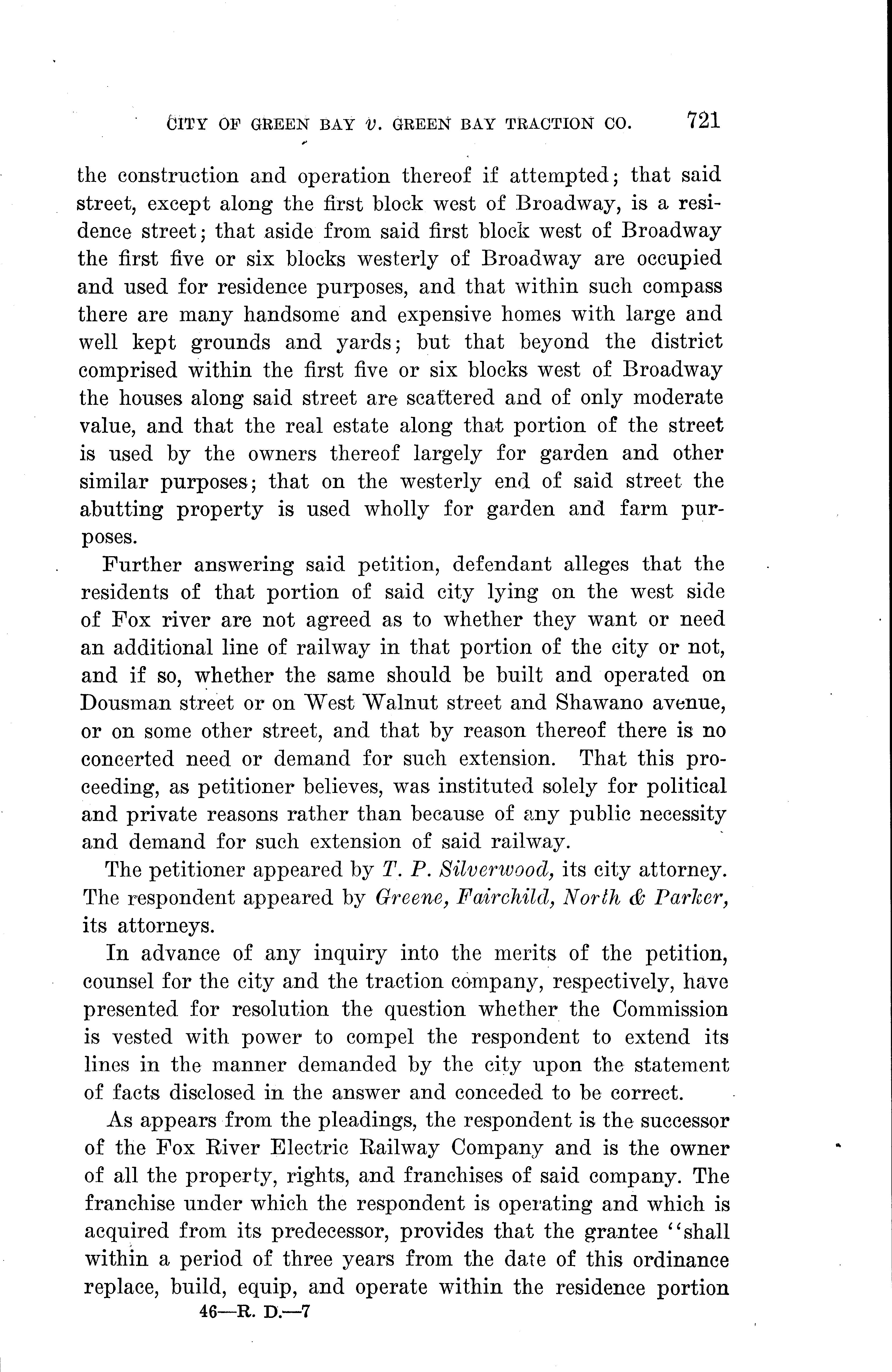 CITY OF GREEN BAY v. GREEN BAY TRACTION CO. 721

the construction and operation thereof if attempted; that said street, except along the first block west of Broadway, is a residence street; that aside from said first block west of Broadway the first five or six blocks westerly of Broadway are occupied and used for residence purposes, and that within such compass there are many handsome and expensive homes with large and well kept grounds and yards; but that beyond the district comprised within the first five or six blocks west of Broadway the houses along said street are scattered and of only moderate value, and that the real estate along that portion of the street is used by the owners thereof largely for garden and other similar purposes; that on the westerly end of said street the abutting property is used wholly for garden and farm purposes.

Further answering said petition, defendant alleges that the residents of that portion of said city lying on the west side of Fox river are not agreed as to whether they want or need an additional line of railway in that portion of the city or not, and if so, whether the same should be built and operated on Dousman street or on West Walnut street and Shawano avenue, or on some other street, and that by reason thereof there is no concerted need or demand for such extension. That this proceeding, as petitioner believes, was instituted solely for political and private reasons rather than because of any public necessity and demand for such extension of said railway.

The petitioner appeared by T. P. Silverwood, its city attorney. The respondent appeared by Greene, Fairchild, North & Parker, its attorneys.

In advance of any inquiry into the merits of the petition, counsel for the city and the traction company, respectively, have presented for resolution the question whether the Commission is vested with power to compel the respondent to extend its lines in the manner demanded by the city upon the statement of facts disclosed in the answer and conceded to be correct.

As appears from the pleadings, the respondent is the successor of the Fox River Electric Railway Company and is the owner of all the property, rights, and franchises of said company. The franchise under which the respondent is operating and which is acquired from its predecessor, provides that the grantee "shall within a period of three years from the date of this ordinance replace, build, equip, and operate within the residence portion

46—R. D.—7